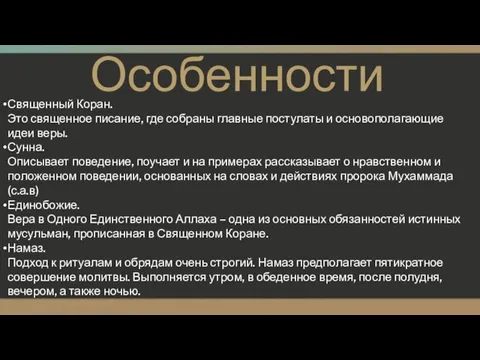 Особенности

•Священный Коран.
Это священное писание, где собраны главные постулаты и основополагающие идеи веры.

•Сунна.
Описывает поведение, поучает и на примерах рассказывает о нравственном и положенном поведении, основанных на словах и действиях пророка Мухаммада (с.а.в)

•Единобожие.
Вера в Одного Единственного Аллаха – одна из основных обязанностей истинных мусульман, прописанная в Священном Коране.

•Намаз.
Подход к ритуалам и обрядам очень строгий. Намаз предполагает пятикратное совершение молитвы. Выполняется утром, в обеденное время, после полудня, вечером, а также ночью.